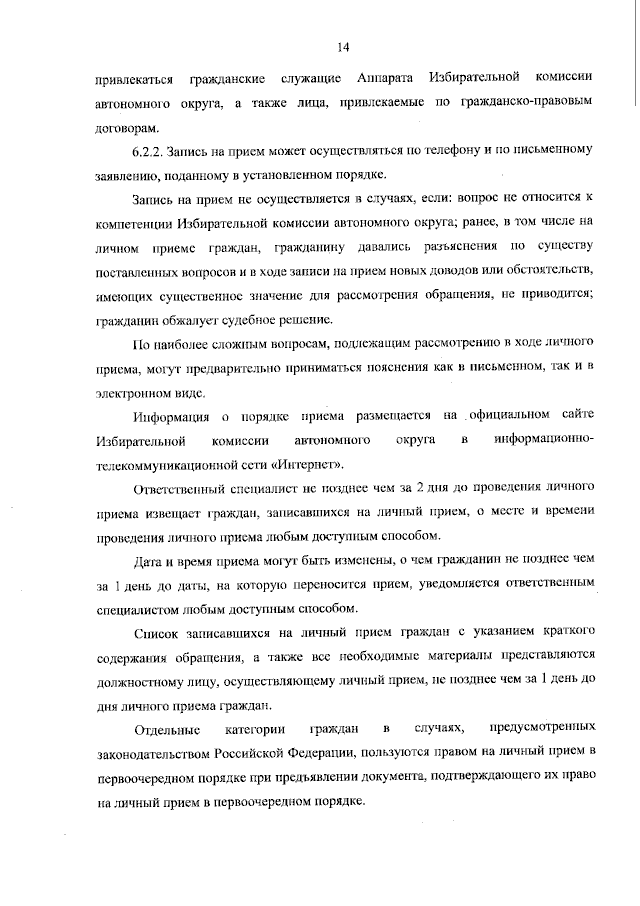 14

привлекаться гражданские служащие Аппарата Избирательной комиссии автономного округа, а также лица, привлекаемые по гражданско-правовым договорам.

6.2.2. Запись на прием может осуществляться по телефону и по письменному заявлению, поданному в установленном порядке.

Запись на прием не осуществляется в случаях, если: вопрос не относится к компетенции Избирательной комиссии автономного округа; ранее, в том числе на личном приеме граждан, гражданину давались разъяснения по существу поставленных вопросов и в ходе записи на прием новых доводов или обстоятельств, имеющих существенное значение для рассмотрения обращения, не приводится; гражданин обжалует судебное решение.

По наиболее сложным вопросам, подлежащим рассмотрению в ходе личного приема, могут предварительно приниматься пояснения как в письменном, так и в электронном виде.

Информация о порядке приема размещается на официальном сайте Избирательной комиссии автономного округа в информационно-телекоммуникационной сети «Интернет».

Ответственный специалист не позднее чем за 2 дня до проведения личного приема извещает граждан, записавшихся на личный прием, о месте и времени проведения личного приема любым доступным способом.

Дата и время приема могут быть изменены, о чем гражданин не позднее чем за 1 день до даты, на которую переносится прием, уведомляется ответственным специалистом любым доступным способом.

Список записавшихся на личный прием граждан с указанием краткого содержания обращения, а также все необходимые материалы представляются должностному лицу, осуществляющему личный прием, не позднее чем за 1 день до дня личного приема граждан.

Отдельные категории граждан в случаях, предусмотренных законодательством Российской Федерации, пользуются правом на личный прием в первоочередном порядке при предъявлении документа, подтверждающего их право на личный прием в первоочередном порядке.